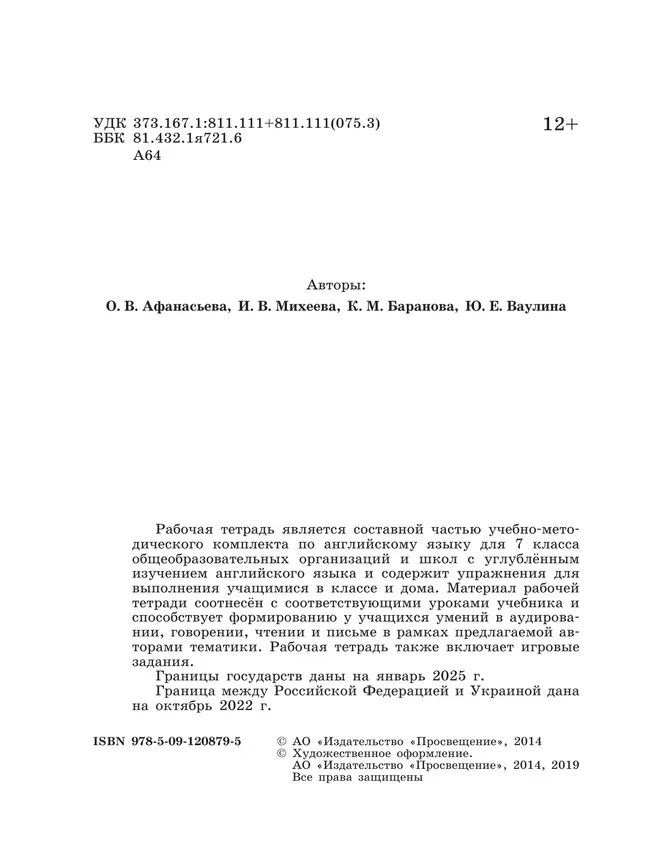 УДК 373.167.1:811.111+811.111(075.3)
ББК 81.432.1я721.6
А64

12+

Авторы:
О. В. Афанасьева, И. В. Михеева, К. М. Баранова, Ю. Е. Ваулина

Рабочая тетрадь является составной частью учебно-методического комплекта по английскому языку для 7 класса общеобразовательных организаций и школ с углублённым изучением английского языка и содержит упражнения для выполнения учащимися в классе и дома. Материал рабочей тетради соотнесён с соответствующими уроками учебника и способствует формированию у учащихся умений в аудировании, говорении, чтении и письме в рамках предлагаемой авторами тематики. Рабочая тетрадь также включает игровые задания.

Границы государств даны на январь 2025 г.

Граница между Российской Федерацией и Украиной дана на октябрь 2022 г.

ISBN 978-5-09-120879-5

© АО «Издательство «Просвещение», 2014
© Художественное оформление.
АО «Издательство «Просвещение», 2014, 2019
Все права защищены